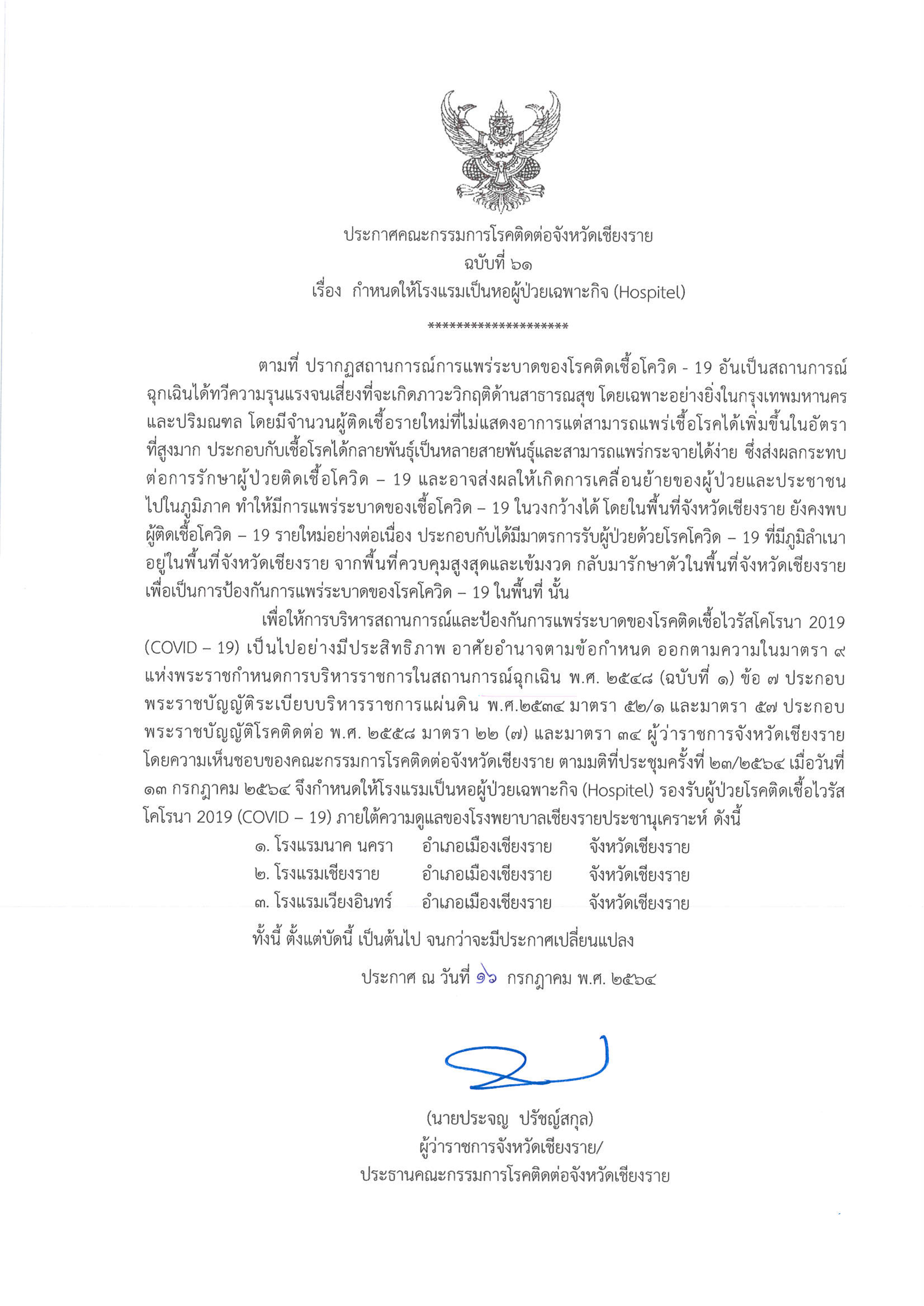 ประกาศคณะกรรมการโรคติดต่อจังหวัดเชียงราย
ฉบับที่ ๖๑
เรื่อง กำหนดให้โรงแรมเป็นหอผู้ป่วยเฉพาะกิจ (Hospitel)

********************

ตามที่ ปรากฏสถานการณ์การแพร่ระบาดของโรคติดเชื้อโควิด - 19 อันเป็นสถานการณ์ฉุกเฉินได้ทวีความรุนแรงจนเสี่ยงที่จะเกิดภาวะวิกฤติด้านสาธารณสุข โดยเฉพาะอย่างยิ่งในกรุงเทพมหานครและปริมณฑล โดยมีจำนวนผู้ติดเชื้อรายใหม่ที่ไม่แสดงอาการแต่สามารถแพร่เชื้อโรคได้เพิ่มขึ้นในอัตราที่สูงมาก ประกอบกับเชื้อโรคได้กลายพันธุ์เป็นหลายสายพันธุ์และสามารถแพร่กระจายได้ง่าย ซึ่งส่งผลกระทบต่อการรักษาผู้ป่วยติดเชื้อโควิด – 19 และอาจส่งผลให้เกิดการเคลื่อนย้ายของผู้ป่วยและประชาชนไปในภูมิภาค ทำให้มีการแพร่ระบาดของเชื้อโควิด – 19 ในวงกว้างได้ โดยในพื้นที่จังหวัดเชียงราย ยังคงพบผู้ติดเชื้อโควิด – 19 รายใหม่อย่างต่อเนื่อง ประกอบกับได้มีมาตรการรับผู้ป่วยด้วยโรคโควิด – 19 ที่มีภูมิลำเนาอยู่ในพื้นที่จังหวัดเชียงราย จากพื้นที่ควบคุมสูงสุดและเข้มงวด กลับมารักษาตัวในพื้นที่จังหวัดเชียงราย เพื่อเป็นการป้องกันการแพร่ระบาดของโรคโควิด – 19 ในพื้นที่ นั้น

เพื่อให้การบริหารสถานการณ์และป้องกันการแพร่ระบาดของโรคติดเชื้อไวรัสโคโรนา 2019 (COVID – 19) เป็นไปอย่างมีประสิทธิภาพ อาศัยอำนาจตามข้อกำหนด ออกตามความในมาตรา ๙ แห่งพระราชกำหนดการบริหารราชการในสถานการณ์ฉุกเฉิน พ.ศ. ๒๕๔๘ (ฉบับที่ ๑) ข้อ ๗ ประกอบพระราชบัญญัติระเบียบบริหารราชการแผ่นดิน พ.ศ.๒๕๓๔ มาตรา ๕๒/๑ และมาตรา ๕๗ ประกอบพระราชบัญญัติโรคติดต่อ พ.ศ. ๒๕๕๘ มาตรา ๒๒ (๗) และมาตรา ๓๔ ผู้ว่าราชการจังหวัดเชียงราย โดยความเห็นชอบของคณะกรรมการโรคติดต่อจังหวัดเชียงราย ตามมติที่ประชุมครั้งที่ ๒๓/๒๕๖๔ เมื่อวันที่ ๑๓ กรกฎาคม ๒๕๖๔ จึงกำหนดให้โรงแรมเป็นหอผู้ป่วยเฉพาะกิจ (Hospitel) รองรับผู้ป่วยโรคติดเชื้อไวรัสโคโรนา 2019 (COVID – 19) ภายใต้ความดูแลของโรงพยาบาลเชียงรายประชานุเคราะห์ ดังนี้

๑. โรงแรมนาค นครา อำเภอเมืองเชียงราย จังหวัดเชียงราย
๒. โรงแรมเชียงราย อำเภอเมืองเชียงราย จังหวัดเชียงราย
๓. โรงแรมเวียงอินทร์ อำเภอเมืองเชียงราย จังหวัดเชียงราย

ทั้งนี้ ตั้งแต่บัดนี้ เป็นต้นไป จนกว่าจะมีประกาศเปลี่ยนแปลง

ประกาศ ณ วันที่ ๑๖ กรกฎาคม พ.ศ. ๒๕๖๔

(นายประจญ ปรัชญ์สกุล)
ผู้ว่าราชการจังหวัดเชียงราย/
ประธานคณะกรรมการโรคติดต่อจังหวัดเชียงราย